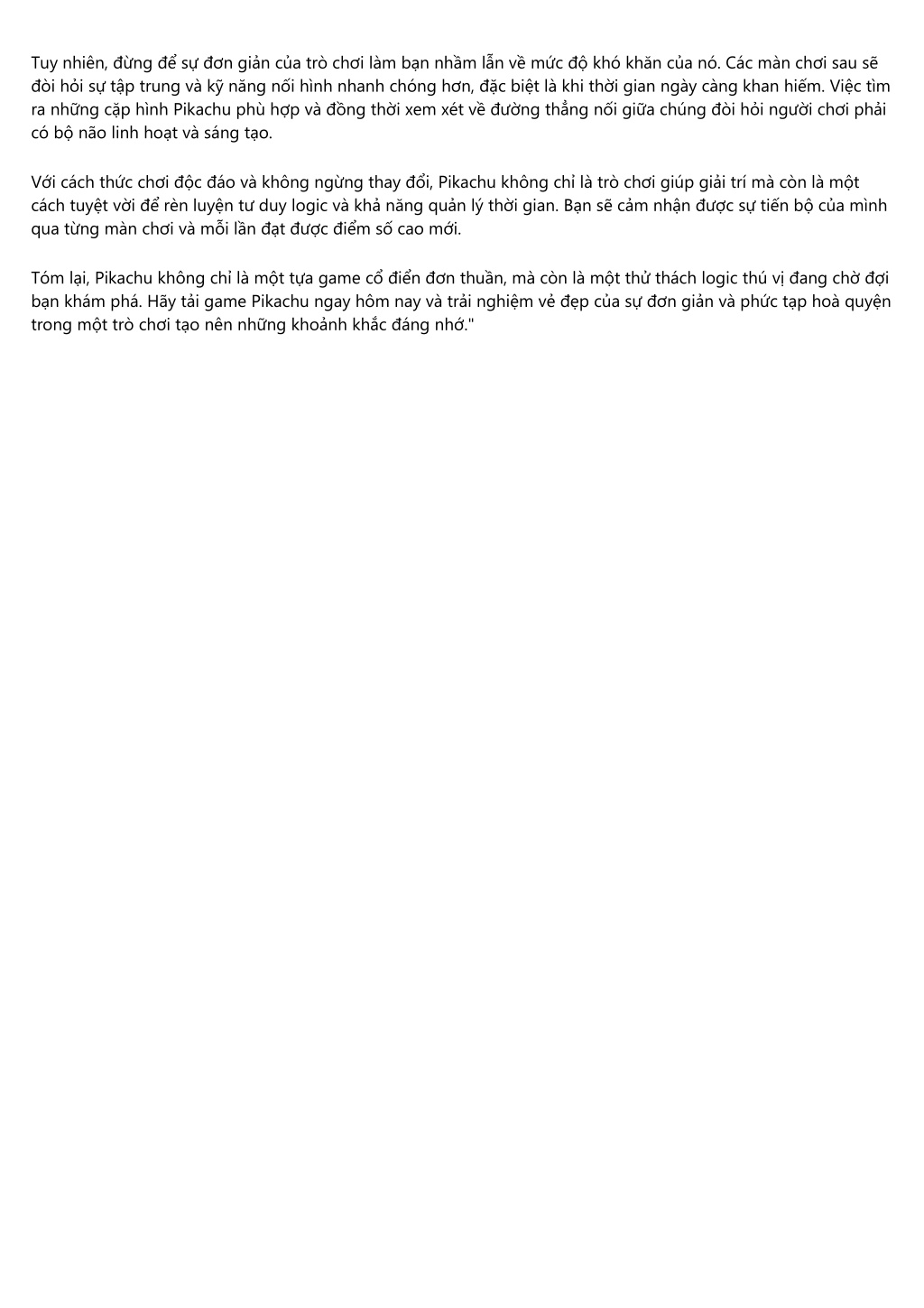 Tuy nhiên, đừng để sự đơn giản của trò chơi làm bạn nhầm lẫn về mức độ khó khăn của nó. Các màn chơi sau sẽ đòi hỏi sự tập trung và kỹ năng nối hình nhanh chóng hơn, đặc biệt là khi thời gian ngày càng khan hiếm. Việc tìm ra những cặp hình Pikachu phù hợp và đồng thời xem xét về đường thẳng nối giữa chúng đòi hỏi người chơi phải có bộ não linh hoạt và sáng tạo.

Với cách thức chơi độc đáo và không ngừng thay đổi, Pikachu không chỉ là trò chơi giúp giải trí mà còn là một cách tuyệt vời để rèn luyện tư duy logic và khả năng quản lý thời gian. Bạn sẽ cảm nhận được sự tiến bộ của mình qua từng màn chơi và mỗi lần đạt được điểm số cao mới.

Tóm lại, Pikachu không chỉ là một tựa game cổ điển đơn thuần, mà còn là một thử thách logic thú vị đang chờ đợi bạn khám phá. Hãy tải game Pikachu ngay hôm nay và trải nghiệm vẻ đẹp của sự đơn giản và phức tạp hoà quyện trong một trò chơi tạo nên những khoảnh khắc đáng nhớ."